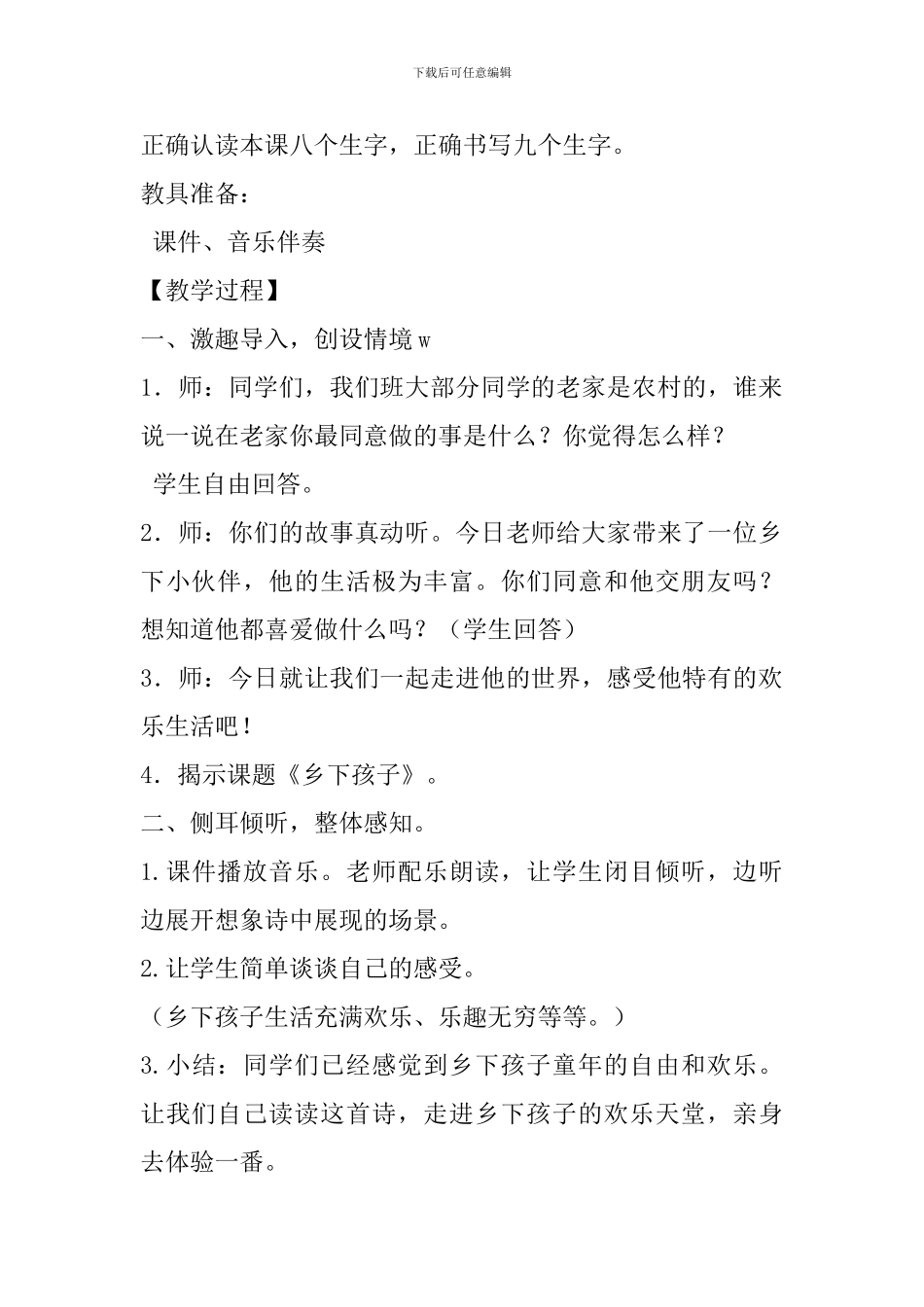 下载后可任意编辑

正确认读本课八个生字，正确书写九个生字。

教具准备：

课件、音乐伴奏

【教学过程】

一、激趣导入，创设情境 w

1．师：同学们，我们班大部分同学的老家是农村的，谁来说一说在老家你最同意做的事是什么？你觉得怎么样？

学生自由回答。

2．师：你们的故事真动听。今日老师给大家带来了一位乡下小伙伴，他的生活极为丰富。你们同意和他交朋友吗？想知道他都喜爱做什么吗？（学生回答）

3．师：今日就让我们一起走进他的世界，感受他特有的欢乐生活吧！

4．揭示课题《乡下孩子》。

二、侧耳倾听，整体感知。

1.课件播放音乐。老师配乐朗读，让学生闭目倾听，边听边展开想象诗中展现的场景。

2.让学生简单谈谈自己的感受。

（乡下孩子生活充满欢乐、乐趣无穷等等。）

3.小结：同学们已经感觉到乡下孩子童年的自由和欢乐。让我们自己读读这首诗，走进乡下孩子的欢乐天堂，亲身去体验一番。